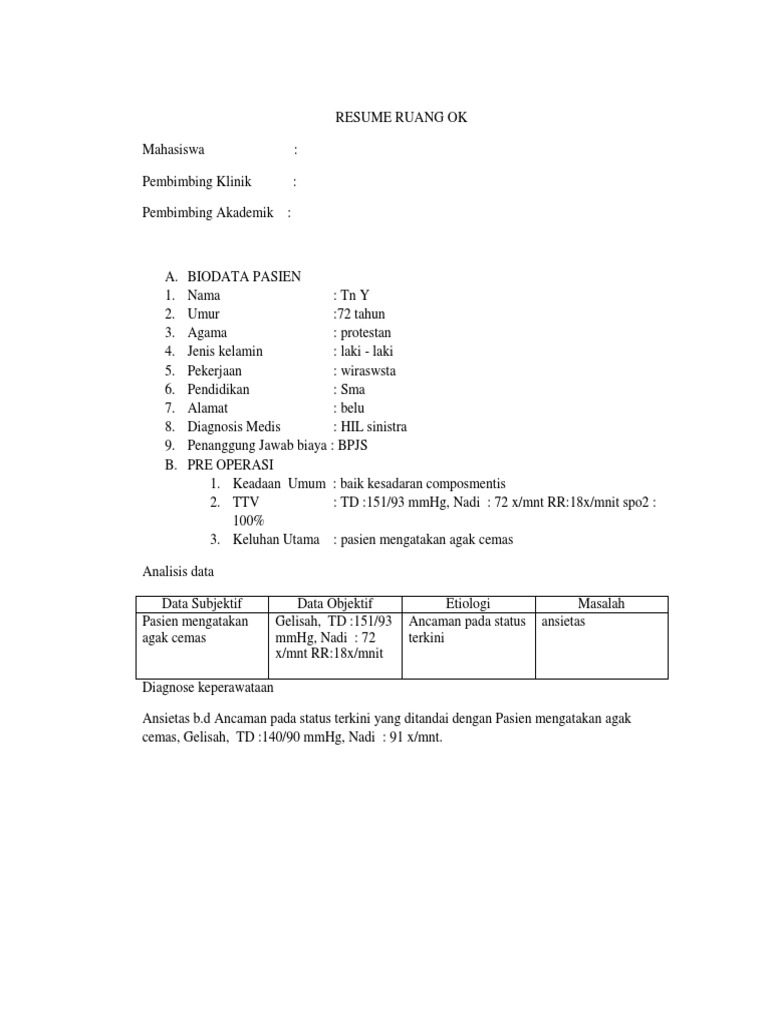 RESUME RUANG OK

Mahasiswa :

Pembimbing Klinik :

Pembimbing Akademik :

A. BIODATA PASIEN
1. Nama : Tn Y
2. Umur :72 tahun
3. Agama : protestan
4. Jenis kelamin : laki - laki
5. Pekerjaan : wiraswsta
6. Pendidikan : Sma
7. Alamat : belu
8. Diagnosis Medis : HIL sinistra
9. Penanggung Jawab biaya : BPJS
B. PRE OPERASI
1. Keadaan Umum : baik kesadaran composmentis
2. TTV : TD :151/93 mmHg, Nadi : 72 x/mnt RR:18x/mnit spo2 : 100%
3. Keluhan Utama : pasien mengatakan agak cemas

Analisis data

| Data Subjektif | Data Objektif | Etiologi | Masalah |
|---|---|---|---|
| Pasien mengatakan agak cemas | Gelisah, TD :151/93 mmHg, Nadi : 72 x/mnt RR:18x/mnit | Ancaman pada status terkini | ansietas |

Diagnose keperawataan

Ansietas b.d Ancaman pada status terkini yang ditandai dengan Pasien mengatakan agak cemas, Gelisah, TD :140/90 mmHg, Nadi : 91 x/mnt.